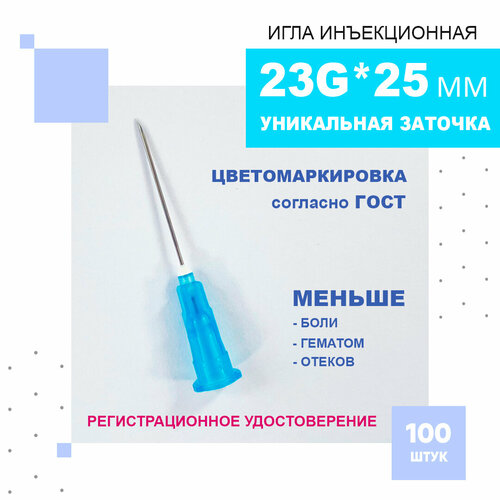 ИГЛА ИНЪЕКЦИОННАЯ

23G*25 ММ

УНИКАЛЬНАЯ ЗАТОЧКА

ЦВЕТОМАРКИРОВКА согласно ГОСТ

МЕНЬШЕ
- БОЛИ
- ГЕМАТОМ
- ОТЕКОВ

РЕГИСТРАЦИОННОЕ УДОСТОВЕРЕНИЕ

100 ШТУК